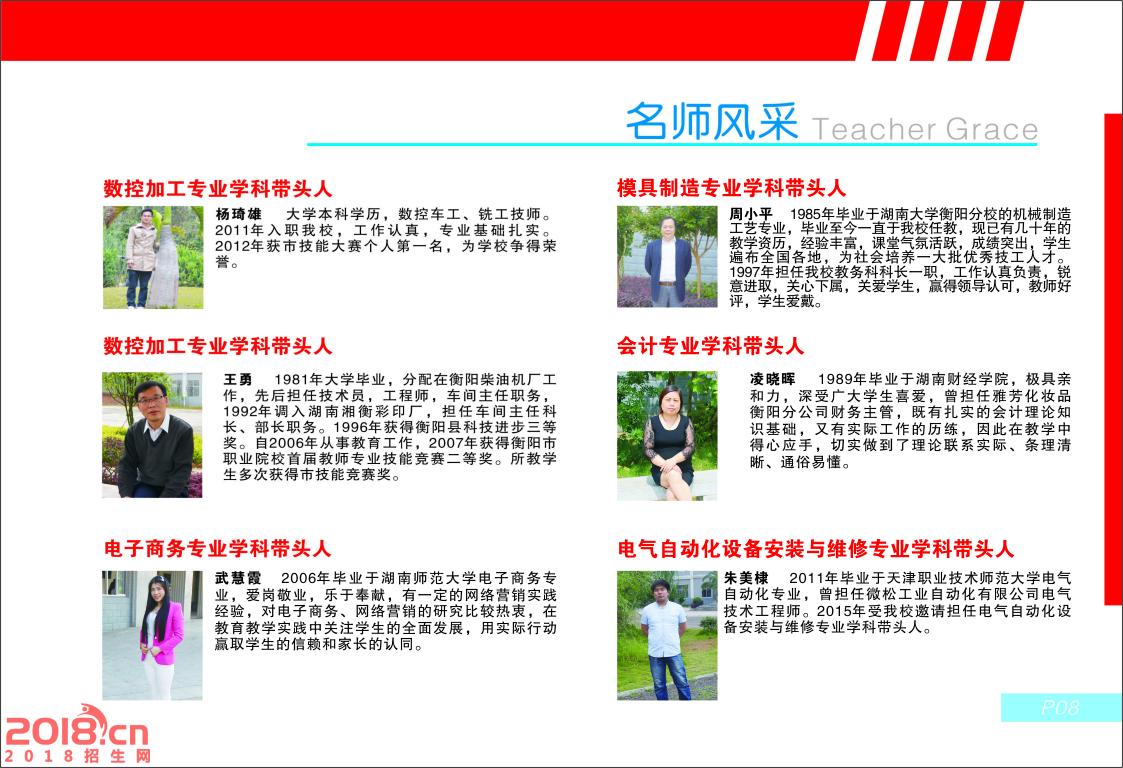 名师风采 Teacher Grace

数控加工专业学科带头人

杨琦雄 大学本科学历，数控车工、铣工技师。2011年入职我校，工作认真，专业基础扎实。2012年获市技能大赛个人第一名，为学校争得荣誉。

数控加工专业学科带头人

王勇 1981年大学毕业，分配在衡阳柴油机厂工作，先后担任技术员，工程师，车间主任职务，1992年调入湖南湘衡彩印厂，担任车间主任科长、部长职务。1996年获得衡阳县科技进步三等奖。自2006年从事教育工作，2007年获得衡阳市职业院校首届教师专业技能竞赛二等奖。所教学生多次获得市技能竞赛奖。

电子商务专业学科带头人

武慧霞 2006年毕业于湖南师范大学电子商务专业，爱岗敬业，乐于奉献，有一定的网络营销实践经验，对电子商务、网络营销的研究比较热衷，在教育教学实践中关注学生的全面发展，用实际行动赢取学生的信赖和家长的认同。

模具制造专业学科带头人

周小平 1985年毕业于湖南大学衡阳分校的机械制造工艺专业，毕业至今一直于我校任教，现已有几十年的教学资历，经验丰富，课堂气氛活跃，成绩突出，学生遍布全国各地，为社会培养一大批优秀技工人才。1997年担任我校教务科科长一职，工作认真负责，锐意进取，关心下属，关爱学生，赢得领导认可，教师好评，学生爱戴。

会计专业学科带头人

凌晓晖 1989年毕业于湖南财经学院，极具亲和力，深受广大学生喜爱，曾担任雅芳化妆品衡阳分公司财务主管，既有扎实的会计理论知识基础，又有实际工作的历练，因此在教学中得心应手，切实做到了理论联系实际、条理清晰、通俗易懂。

电气自动化设备安装与维修专业学科带头人

朱美棣 2011年毕业于天津职业技术师范大学电气自动化专业，曾担任微松工业自动化有限公司电气技术工程师。2015年受我校邀请担任电气自动化设备安装与维修专业学科带头人。

P08

2018.cn
2018招生网